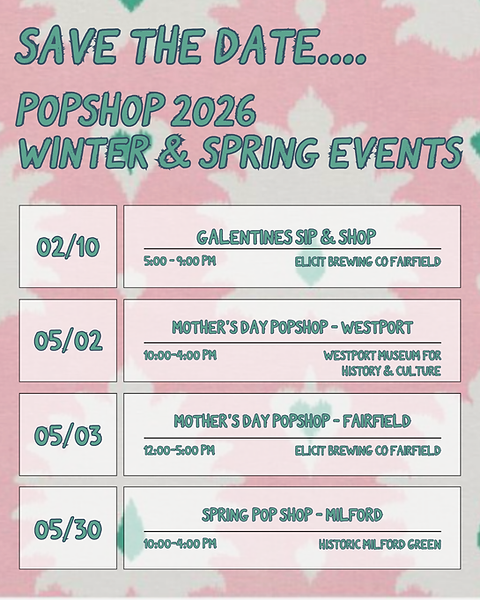 SAVE THE DATE....

POPSHOP 2026
WINTER & SPRING EVENTS

02/10

GALENTINES SIP & SHOP

5:00 - 9:00 PM
ELICIT BREWING CO FAIRFIELD

05/02

MOTHER'S DAY POPSHOP - WESTPORT

10:00-4:00 PM
WESTPORT MUSEUM FOR HISTORY & CULTURE

05/03

MOTHER'S DAY POPSHOP - FAIRFIELD

12:00-5:00 PM
ELICIT BREWING CO FAIRFIELD

05/30

SPRING POP SHOP - MILFORD

10:00-4:00 PM
HISTORIC MILFORD GREEN